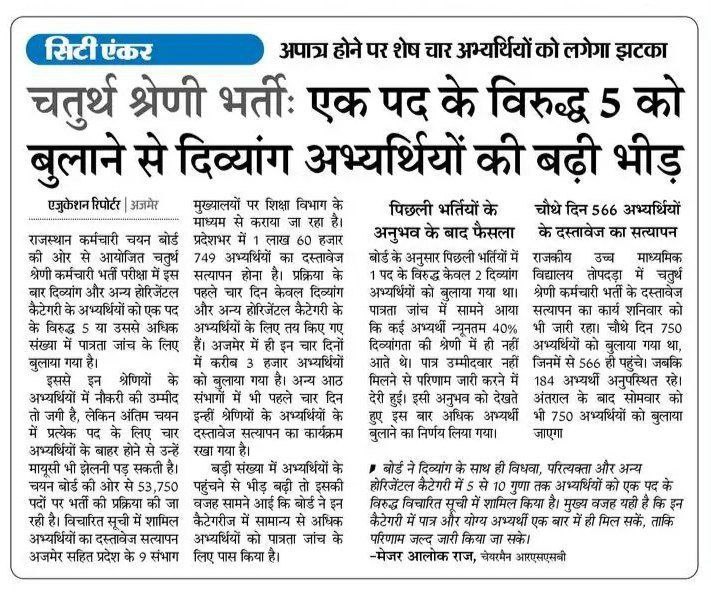 सिटी एंकर

अपात्र होने पर शेष चार अभ्यर्थियों को लगेगा झटका

चतुर्थ श्रेणी भर्ती: एक पद के विरुद्ध 5 को बुलाने से दिव्यांग अभ्यर्थियों की बढ़ी भीड़

एजुकेशन रिपोर्टर | अजमेर

राजस्थान कर्मचारी चयन बोर्ड की ओर से आयोजित चतुर्थ श्रेणी कर्मचारी भर्ती परीक्षा में इस बार दिव्यांग और अन्य होरिजेंटल कैटेगरी के अभ्यर्थियों को एक पद के विरुद्ध 5 या उससे अधिक संख्या में पात्रता जांच के लिए बुलाया गया है।

इससे इन श्रेणियों के अभ्यर्थियों में नौकरी की उम्मीद तो जगी है, लेकिन अंतिम चयन में प्रत्येक पद के लिए चार अभ्यर्थियों के बाहर होने से उन्हें मायूसी भी झेलनी पड़ सकती है। चयन बोर्ड की ओर से 53,750 पदों पर भर्ती की प्रक्रिया की जा रही है। विचारित सूची में शामिल अभ्यर्थियों का दस्तावेज सत्यापन अजमेर सहित प्रदेश के 9 संभाग मुख्यालयों पर शिक्षा विभाग के माध्यम से कराया जा रहा है। प्रदेशभर में 1 लाख 60 हजार 749 अभ्यर्थियों का दस्तावेज सत्यापन होना है। प्रक्रिया के पहले चार दिन केवल दिव्यांग और अन्य होरिजेंटल कैटेगरी के अभ्यर्थियों के लिए तय किए गए हैं। अजमेर में ही इन चार दिनों में करीब 3 हजार अभ्यर्थियों को बुलाया गया है। अन्य आठ संभागों में भी पहले चार दिन इन्हीं श्रेणियों के अभ्यर्थियों के दस्तावेज सत्यापन का कार्यक्रम रखा गया है।

बड़ी संख्या में अभ्यर्थियों के पहुंचने से भीड़ बढ़ी तो इसकी वजह सामने आई कि बोर्ड ने इन कैटेगरीज में सामान्य से अधिक अभ्यर्थियों को पात्रता जांच के लिए पास किया है।

पिछली भर्तियों के अनुभव के बाद फैसला

बोर्ड के अनुसार पिछली भर्तियों में 1 पद के विरुद्ध केवल 2 दिव्यांग अभ्यर्थियों को बुलाया गया था। पात्रता जांच में सामने आया कि कई अभ्यर्थी न्यूनतम 40% दिव्यांगता की श्रेणी में ही नहीं आते थे। पात्र उम्मीदवार नहीं मिलने से परिणाम जारी करने में देरी हुई। इसी अनुभव को देखते हुए इस बार अधिक अभ्यर्थी बुलाने का निर्णय लिया गया।

चौथे दिन 566 अभ्यर्थियों के दस्तावेज का सत्यापन

राजकीय उच्च माध्यमिक विद्यालय तोपदड़ा में चतुर्थ श्रेणी कर्मचारी भर्ती के दस्तावेज सत्यापन का कार्य शनिवार को भी जारी रहा। चौथे दिन 750 अभ्यर्थियों को बुलाया गया था, जिनमें से 566 ही पहुंचे। जबकि 184 अभ्यर्थी अनुपस्थित रहे। अंतराल के बाद सोमवार को भी 750 अभ्यर्थियों को बुलाया जाएगा

बोर्ड ने दिव्यांग के साथ ही विधवा, परित्यक्ता और अन्य होरिजेंटल कैटेगरी में 5 से 10 गुणा तक अभ्यर्थियों को एक पद के विरुद्ध विचारित सूची में शामिल किया है। मुख्य वजह यही है कि इन कैटेगरी में पात्र और योग्य अभ्यर्थी एक बार में ही मिल सकें, ताकि परिणाम जल्द जारी किया जा सके।
-मेजर आलोक राज, चेयरमैन आरएसएसबी